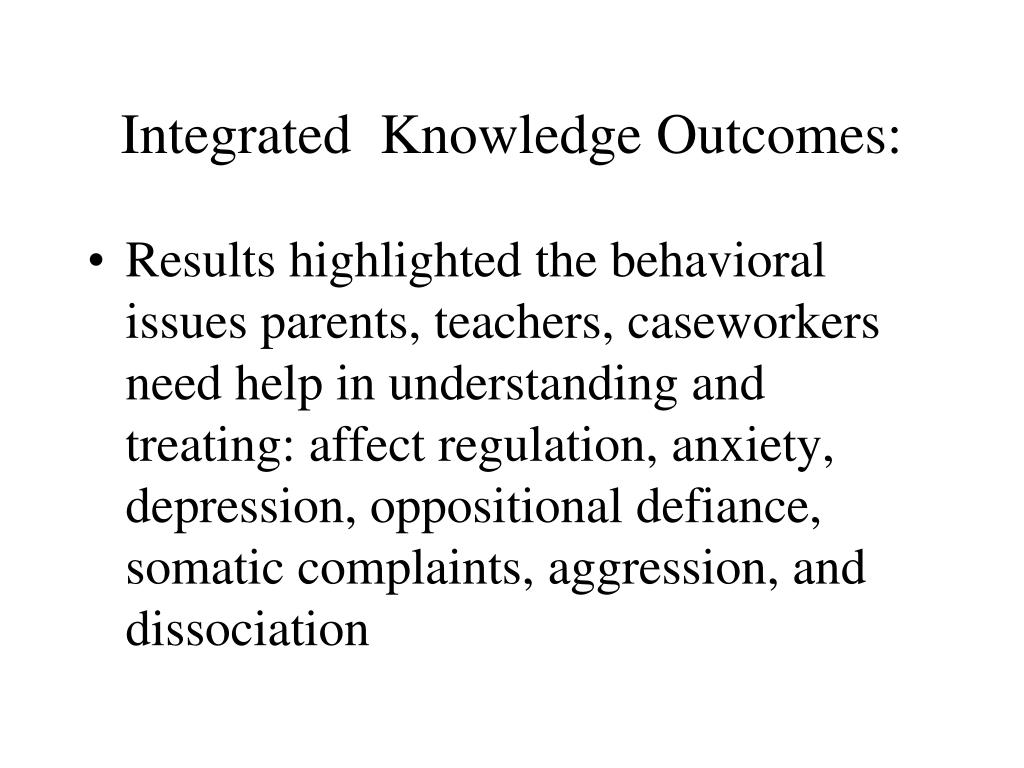 Integrated Knowledge Outcomes:

• Results highlighted the behavioral issues parents, teachers, caseworkers need help in understanding and treating: affect regulation, anxiety, depression, oppositional defiance, somatic complaints, aggression, and dissociation